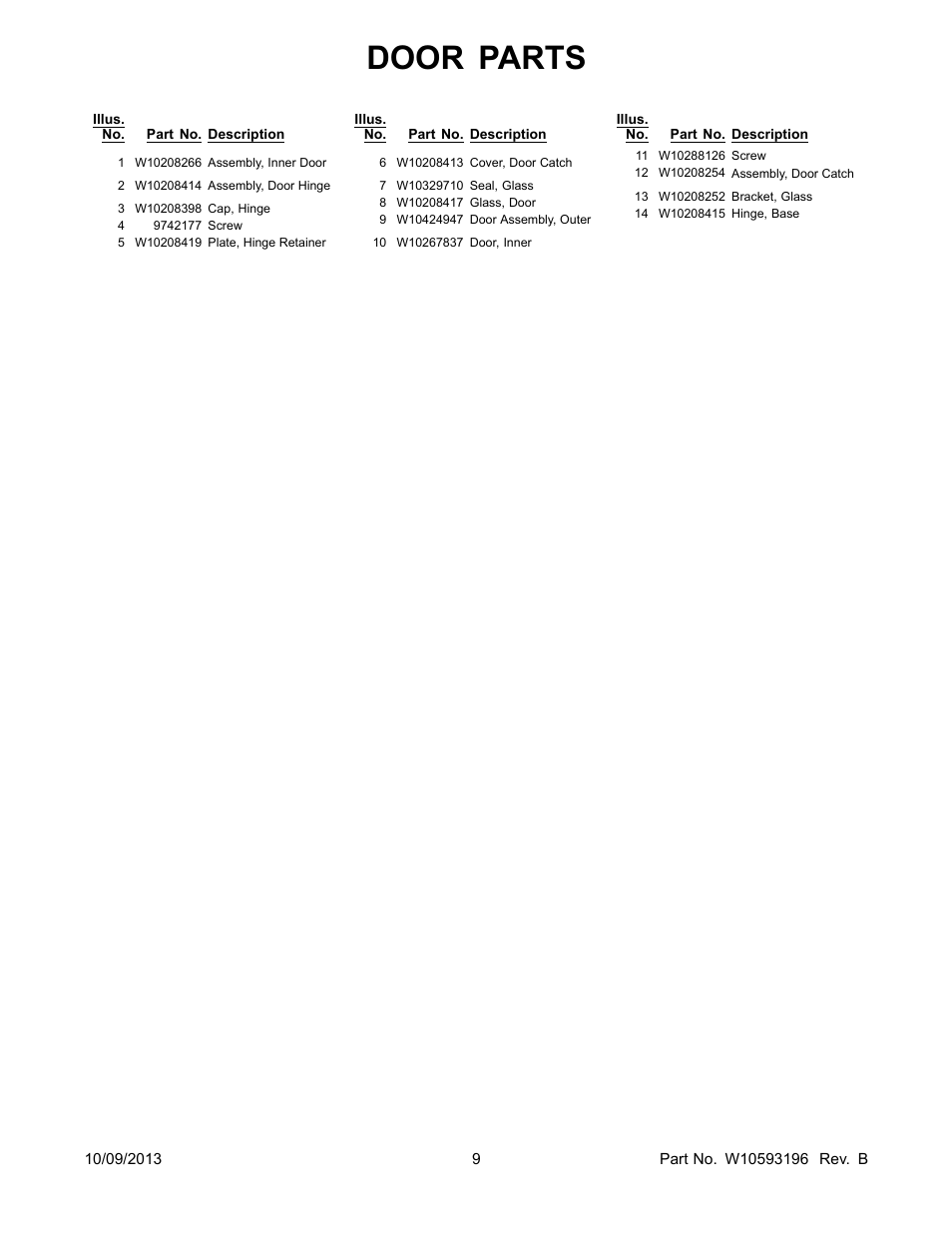 DOOR PARTS

| Illus. No. | Part No. | Description |
|---|---|---|
| 1 | W10208266 | Assembly, Inner Door |
| 2 | W10208414 | Assembly, Door Hinge |
| 3 | W10208398 | Cap, Hinge |
| 4 | 9742177 | Screw |
| 5 | W10208419 | Plate, Hinge Retainer |

| Illus. No. | Part No. | Description |
|---|---|---|
| 6 | W10208413 | Cover, Door Catch |
| 7 | W10329710 | Seal, Glass |
| 8 | W10208417 | Glass, Door |
| 9 | W10424947 | Door Assembly, Outer |
| 10 | W10267837 | Door, Inner |

| Illus. No. | Part No. | Description |
|---|---|---|
| 11 | W10288126 | Screw |
| 12 | W10208254 | Assembly, Door Catch |
| 13 | W10208252 | Bracket, Glass |
| 14 | W10208415 | Hinge, Base |

10/09/2013 9 Part No. W10593196 Rev. B